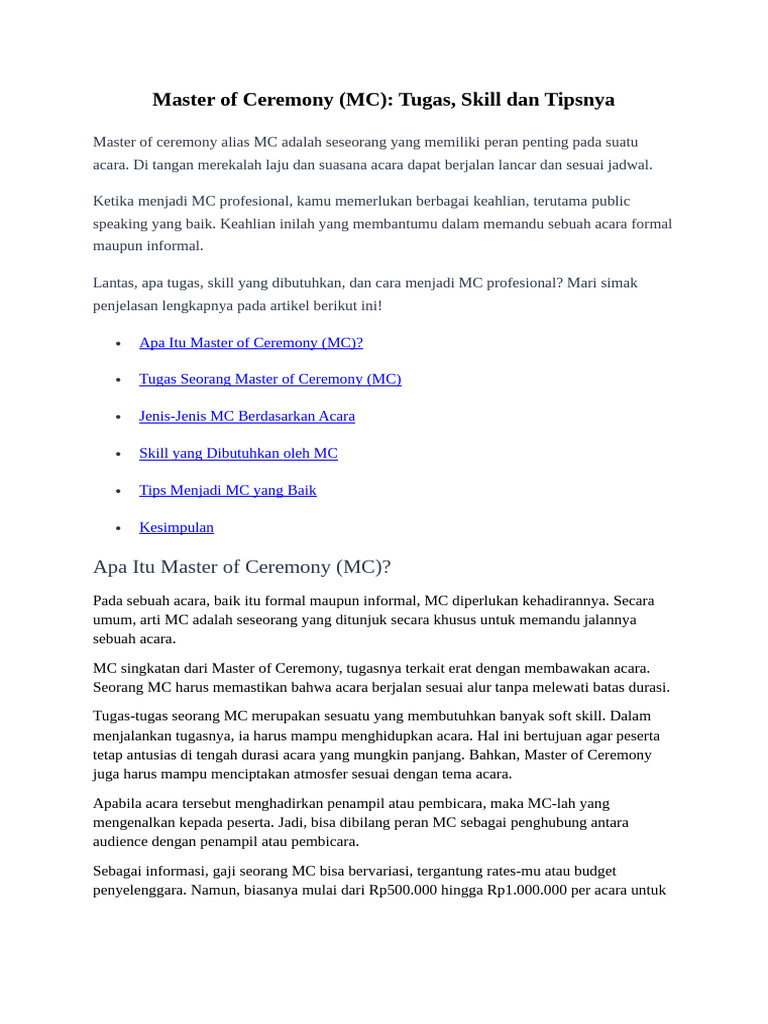 Master of Ceremony (MC): Tugas, Skill dan Tipsnya

Master of ceremony alias MC adalah seseorang yang memiliki peran penting pada suatu acara. Di tangan merekalah laju dan suasana acara dapat berjalan lancar dan sesuai jadwal.

Ketika menjadi MC profesional, kamu memerlukan berbagai keahlian, terutama public speaking yang baik. Keahlian inilah yang membantumu dalam memandu sebuah acara formal maupun informal.

Lantas, apa tugas, skill yang dibutuhkan, dan cara menjadi MC profesional? Mari simak penjelasan lengkapnya pada artikel berikut ini!

• Apa Itu Master of Ceremony (MC)?
• Tugas Seorang Master of Ceremony (MC)
• Jenis-Jenis MC Berdasarkan Acara
• Skill yang Dibutuhkan oleh MC
• Tips Menjadi MC yang Baik
• Kesimpulan

Apa Itu Master of Ceremony (MC)?

Pada sebuah acara, baik itu formal maupun informal, MC diperlukan kehadirannya. Secara umum, arti MC adalah seseorang yang ditunjuk secara khusus untuk memandu jalannya sebuah acara.

MC singkatan dari Master of Ceremony, tugasnya terkait erat dengan membawakan acara. Seorang MC harus memastikan bahwa acara berjalan sesuai alur tanpa melewati batas durasi.

Tugas-tugas seorang MC merupakan sesuatu yang membutuhkan banyak soft skill. Dalam menjalankan tugasnya, ia harus mampu menghidupkan acara. Hal ini bertujuan agar peserta tetap antusias di tengah durasi acara yang mungkin panjang. Bahkan, Master of Ceremony juga harus mampu menciptakan atmosfer sesuai dengan tema acara.

Apabila acara tersebut menghadirkan penampil atau pembicara, maka MC-lah yang mengenalkan kepada peserta. Jadi, bisa dibilang peran MC sebagai penghubung antara audience dengan penampil atau pembicara.

Sebagai informasi, gaji seorang MC bisa bervariasi, tergantung rates-mu atau budget penyelenggara. Namun, biasanya mulai dari Rp500.000 hingga Rp1.000.000 per acara untuk